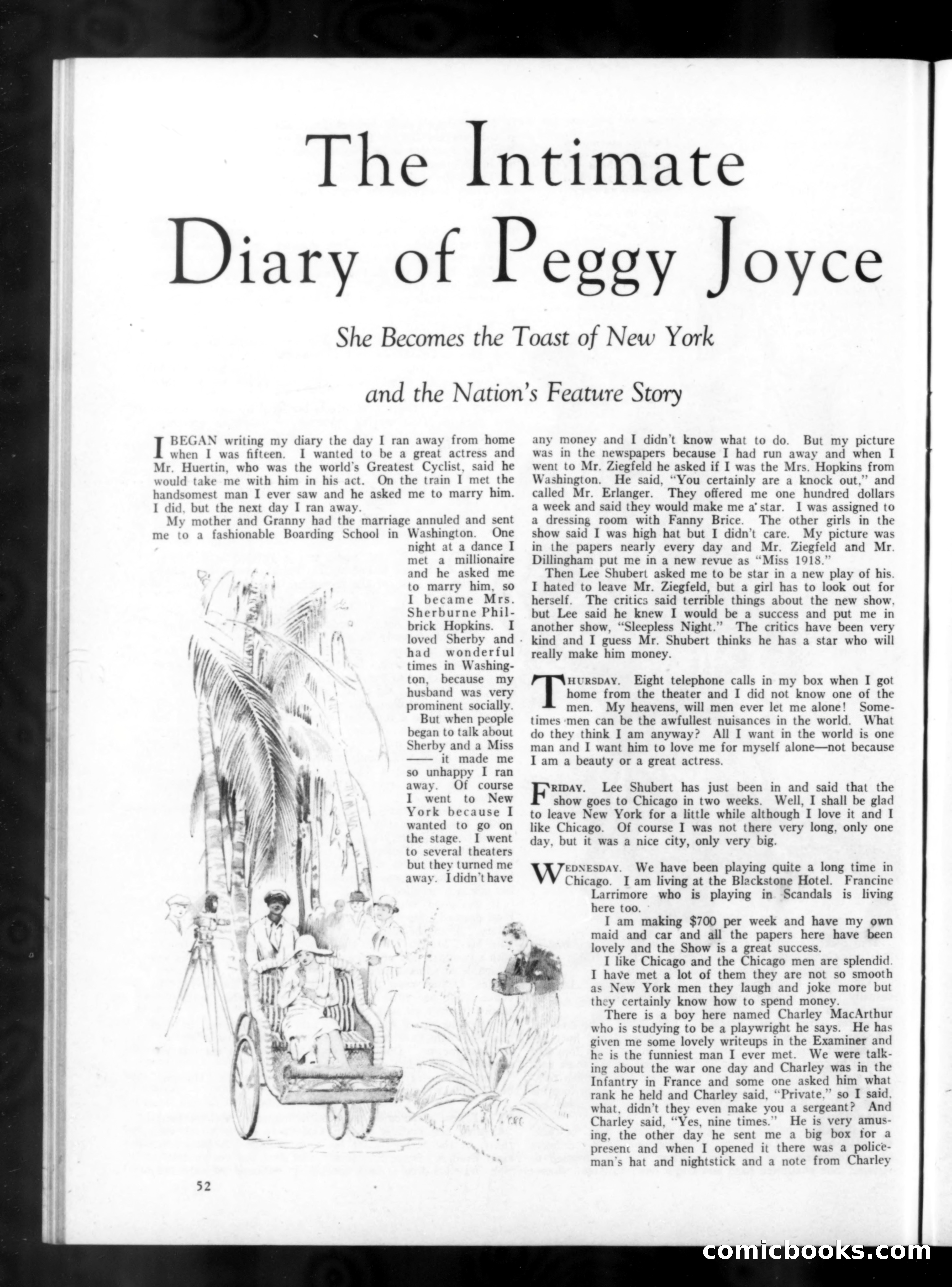 The Intimate Diary of Peggy Joyce

She Becomes the Toast of New York

and the Nation's Feature Story

I BEGAN writing my diary the day I ran away from home when I was fifteen. I wanted to be a great actress and Mr. Huertin, who was the world's Greatest Cyclist, said he would take me with him in his act. On the train I met the handsomest man I ever saw and he asked me to marry him. I did, but the next day I ran away.

My mother and Granny had the marriage annuled and sent me to a fashionable Boarding School in Washington. One night at a dance I met a millionaire and he asked me to marry him, so I became Mrs. Sherburne Philbrick Hopkins. I loved Sherby and had wonderful times in Washington, because my husband was very prominent socially.

But when people began to talk about Sherby and a Miss —— it made me so unhappy I ran away. Of course I went to New York because I wanted to go on the stage. I went to several theaters but they turned me away. I didn't have any money and I didn't know what to do. But my picture was in the newspapers because I had run away and when I went to Mr. Ziegfeld he asked if I was the Mrs. Hopkins from Washington. He said, "You certainly are a knock out," and called Mr. Erlanger. They offered me one hundred dollars a week and said they would make me a star. I was assigned to a dressing room with Fanny Brice. The other girls in the show said I was high hat but I didn't care. My picture was in the papers nearly every day and Mr. Ziegfeld and Mr. Dillingham put me in a new revue as "Miss 1918."

Then Lee Shubert asked me to be star in a new play of his. I hated to leave Mr. Ziegfeld, but a girl has to look out for herself. The critics said terrible things about the new show, but Lee said he knew I would be a success and put me in another show, "Sleepless Night." The critics have been very kind and I guess Mr. Shubert thinks he has a star who will really make him money.

THURSDAY. Eight telephone calls in my box when I got home from the theater and I did not know one of the men. My heavens, will men ever let me alone! Sometimes men can be the awfullest nuisances in the world. What do they think I am anyway? All I want in the world is one man and I want him to love me for myself alone—not because I am a beauty or a great actress.

FRIDAY. Lee Shubert has just been in and said that the show goes to Chicago in two weeks. Well, I shall be glad to leave New York for a little while although I love it and I like Chicago. Of course I was not there very long, only one day, but it was a nice city, only very big.

WEDNESDAY. We have been playing quite a long time in Chicago. I am living at the Blackstone Hotel. Francine Larrimore who is playing in Scandals is living here too.

I am making $700 per week and have my own maid and car and all the papers here have been lovely and the Show is a great success.

I like Chicago and the Chicago men are splendid. I have met a lot of them they are not so smooth as New York men they laugh and joke more but they certainly know how to spend money.

There is a boy here named Charley MacArthur who is studying to be a playwright he says. He has given me some lovely writeups in the Examiner and he is the funniest man I ever met. We were talking about the war one day and Charley was in the Infantry in France and some one asked him what rank he held and Charley said, "Private," so I said, what, didn't they even make you a sergeant? And Charley said, "Yes, nine times." He is very amusing, the other day he sent me a big box for a present and when I opened it there was a policeman's hat and nightstick and a note from Charley

52

comicbooks.com